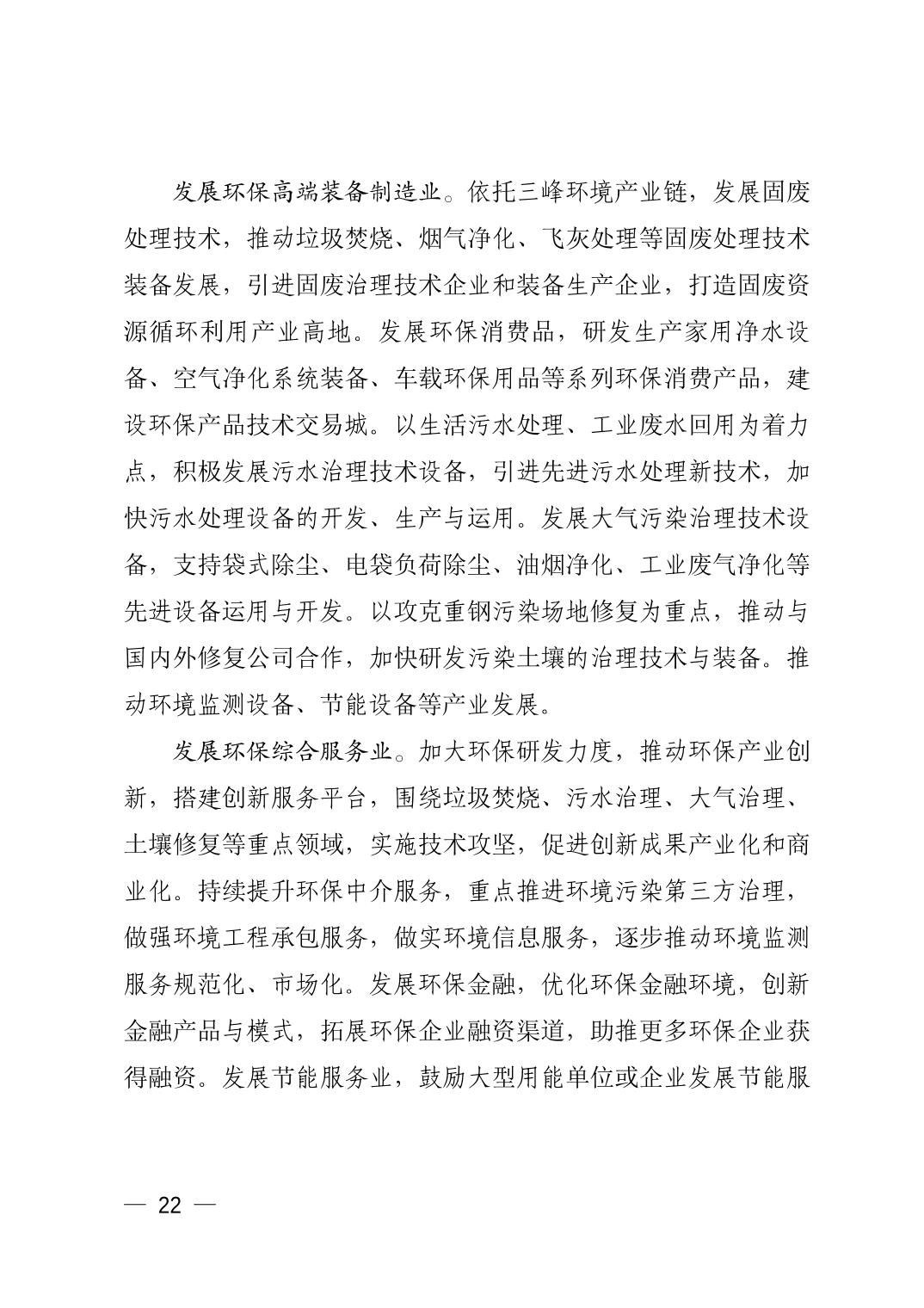 发展环保高端装备制造业。依托三峰环境产业链，发展固废处理技术，推动垃圾焚烧、烟气净化、飞灰处理等固废处理技术装备发展，引进固废治理技术企业和装备生产企业，打造固废资源循环利用产业高地。发展环保消费品，研发生产家用净水设备、空气净化系统装备、车载环保用品等系列环保消费产品，建设环保产品技术交易城。以生活污水处理、工业废水回用为着力点，积极发展污水治理技术设备，引进先进污水处理新技术，加快污水处理设备的开发、生产与运用。发展大气污染治理技术设备，支持袋式除尘、电袋负荷除尘、油烟净化、工业废气净化等先进设备运用与开发。以攻克重钢污染场地修复为重点，推动与国内外修复公司合作，加快研发污染土壤的治理技术与装备。推动环境监测设备、节能设备等产业发展。

发展环保综合服务业。加大环保研发力度，推动环保产业创新，搭建创新服务平台，围绕垃圾焚烧、污水治理、大气治理、土壤修复等重点领域，实施技术攻坚，促进创新成果产业化和商业化。持续提升环保中介服务，重点推进环境污染第三方治理，做强环境工程承包服务，做实环境信息服务，逐步推动环境监测服务规范化、市场化。发展环保金融，优化环保金融环境，创新金融产品与模式，拓展环保企业融资渠道，助推更多环保企业获得融资。发展节能服务业，鼓励大型用能单位或企业发展节能服

— 22 —